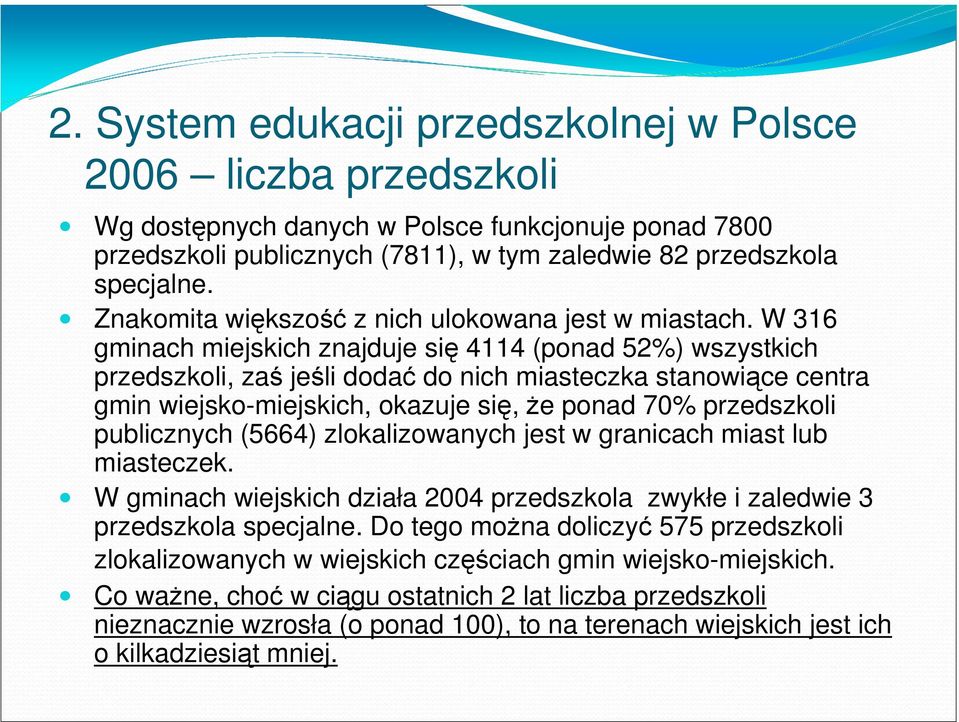 2. System edukacji przedszkolnej w Polsce 2006 – liczba przedszkoli

Wg dostępnych danych w Polsce funkcjonuje ponad 7800 przedszkoli publicznych (7811), w tym zaledwie 82 przedszkola specjalne.

Znakomita większość z nich ulokowana jest w miastach. W 316 gminach miejskich znajduje się 4114 (ponad 52%) wszystkich przedszkoli, zaś jeśli dodać do nich miasteczka stanowiące centra gmin wiejsko-miejskich, okazuje się, że ponad 70% przedszkoli publicznych (5664) zlokalizowanych jest w granicach miast lub miasteczek.

W gminach wiejskich działa 2004 przedszkola zwykłe i zaledwie 3 przedszkola specjalne. Do tego można doliczyć 575 przedszkoli zlokalizowanych w wiejskich częściach gmin wiejsko-miejskich.

Co ważne, choć w ciągu ostatnich 2 lat liczba przedszkoli nieznacznie wzrosła (o ponad 100), to na terenach wiejskich jest ich o kilkadziesiąt mniej.